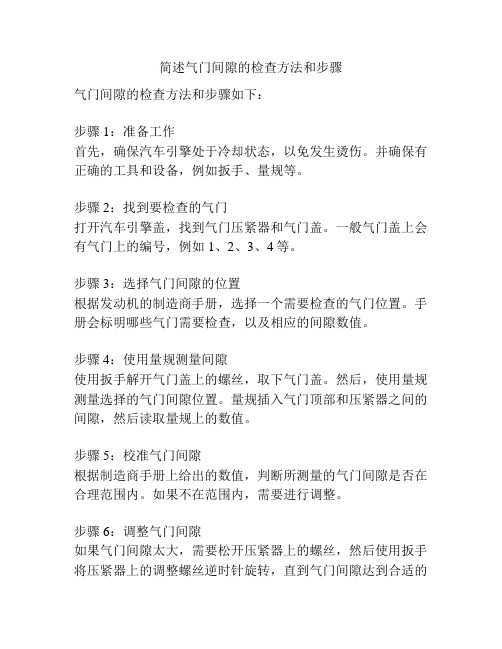 简述气门间隙的检查方法和步骤

气门间隙的检查方法和步骤如下：

步骤 1：准备工作
首先，确保汽车引擎处于冷却状态，以免发生烫伤。并确保有正确的工具和设备，例如扳手、量规等。

步骤 2：找到要检查的气门
打开汽车引擎盖，找到气门压紧器和气门盖。一般气门盖上会有气门上的编号，例如 1、2、3、4 等。

步骤 3：选择气门间隙的位置
根据发动机的制造商手册，选择一个需要检查的气门位置。手册会标明哪些气门需要检查，以及相应的间隙数值。

步骤 4：使用量规测量间隙
使用扳手解开气门盖上的螺丝，取下气门盖。然后，使用量规测量选择的气门间隙位置。量规插入气门顶部和压紧器之间的间隙，然后读取量规上的数值。

步骤 5：校准气门间隙
根据制造商手册上给出的数值，判断所测量的气门间隙是否在合理范围内。如果不在范围内，需要进行调整。

步骤 6：调整气门间隙
如果气门间隙太大，需要松开压紧器上的螺丝，然后使用扳手将压紧器上的调整螺丝逆时针旋转，直到气门间隙达到合适的